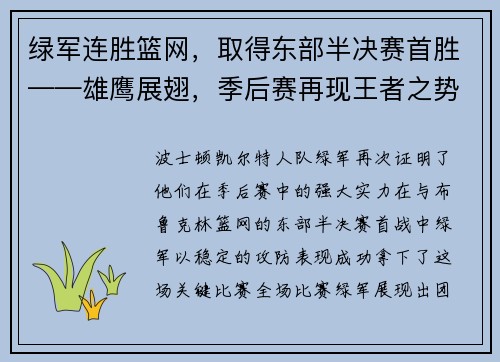 绿军连胜篮网，取得东部半决赛首胜——雄鹰展翅，季后赛再现王者之势

波士顿凯尔特人队绿军再次证明了他们在季后赛中的强大实力在与布鲁克林篮网的东部半决赛首战中绿军以稳定的攻防表现成功拿下了这场关键比赛全场比赛绿军展现出团